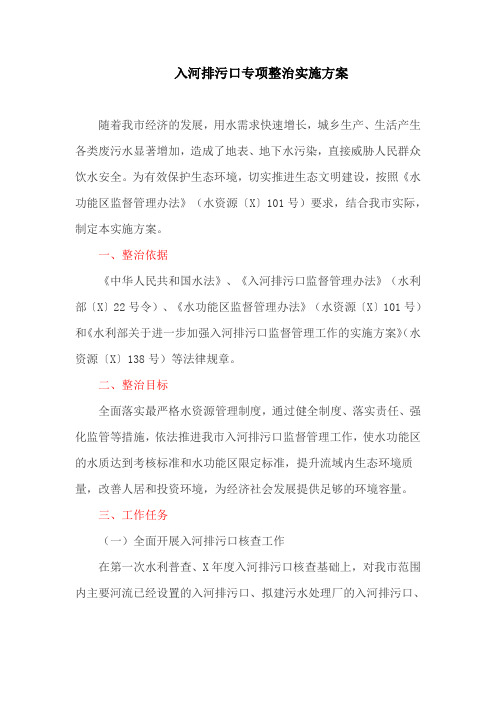 入河排污口专项整治实施方案

随着我市经济的发展，用水需求快速增长，城乡生产、生活产生各类废污水显著增加，造成了地表、地下水污染，直接威胁人民群众饮水安全。为有效保护生态环境，切实推进生态文明建设，按照《水功能区监督管理办法》（水资源〔X〕101号）要求，结合我市实际，制定本实施方案。

一、整治依据

《中华人民共和国水法》、《入河排污口监督管理办法》（水利部〔X〕22号令）、《水功能区监督管理办法》（水资源〔X〕101号）和《水利部关于进一步加强入河排污口监督管理工作的实施方案》（水资源〔X〕138号）等法律规章。

二、整治目标

全面落实最严格水资源管理制度，通过健全制度、落实责任、强化监管等措施，依法推进我市入河排污口监督管理工作，使水功能区的水质达到考核标准和水功能区限定标准，提升流域内生态环境质量，改善人居和投资环境，为经济社会发展提供足够的环境容量。

三、工作任务

（一）全面开展入河排污口核查工作

在第一次水利普查、X年度入河排污口核查基础上，对我市范围内主要河流已经设置的入河排污口、拟建污水处理厂的入河排污口、